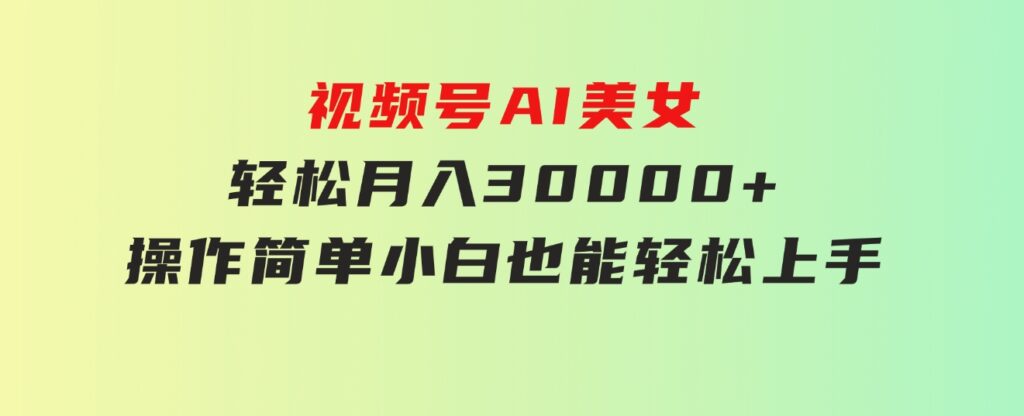 视频号AI美女
轻松月入30000+
操作简单小白也能轻松上手